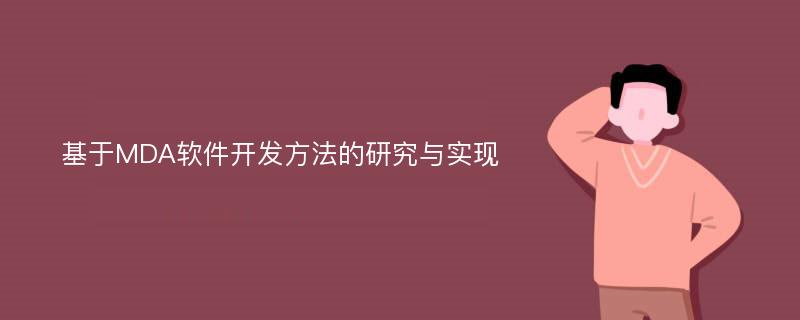 基于MDA软件开发方法的研究与实现